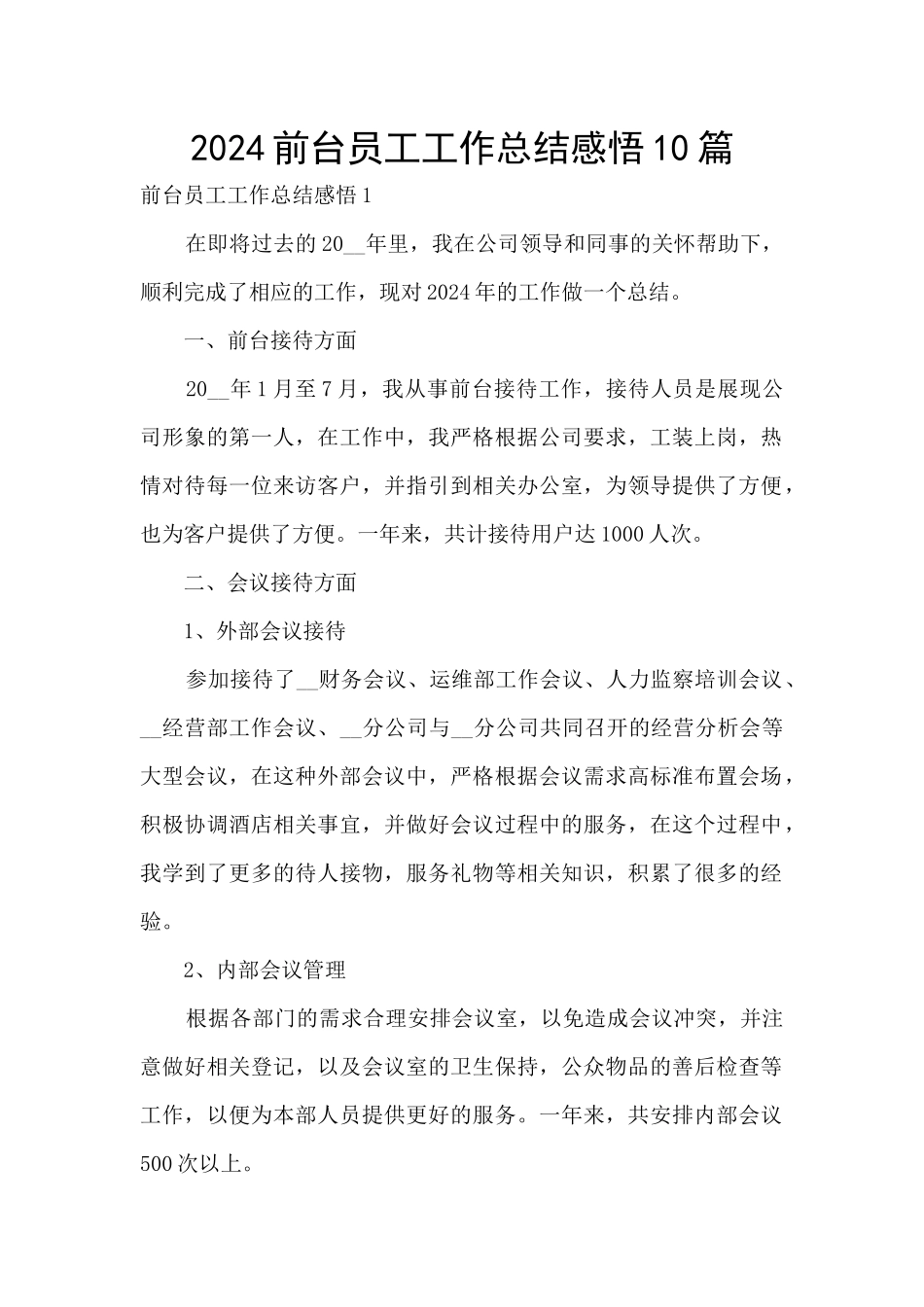 2024前台员工工作总结感悟10篇

前台员工工作总结感悟1

在即将过去的20__年里，我在公司领导和同事的关怀帮助下，顺利完成了相应的工作，现对2024年的工作做一个总结。

一、前台接待方面

20__年1月至7月，我从事前台接待工作，接待人员是展现公司形象的第一人，在工作中，我严格根据公司要求，工装上岗，热情对待每一位来访客户，并指引到相关办公室，为领导提供了方便，也为客户提供了方便。一年来，共计接待用户达1000人次。

二、会议接待方面

1、外部会议接待

参加接待了__财务会议、运维部工作会议、人力监察培训会议、__经营部工作会议、__分公司与__分公司共同召开的经营分析会等大型会议，在这种外部会议中，严格根据会议需求高标准布置会场，积极协调酒店相关事宜，并做好会议过程中的服务，在这个过程中，我学到了更多的待人接物，服务礼物等相关知识，积累了很多的经验。

2、内部会议管理

根据各部门的需求合理安排会议室，以免造成会议冲突，并注意做好相关登记，以及会议室的卫生保持，公众物品的善后检查等工作，以便为本部人员提供更好的服务。一年来，共安排内部会议500次以上。